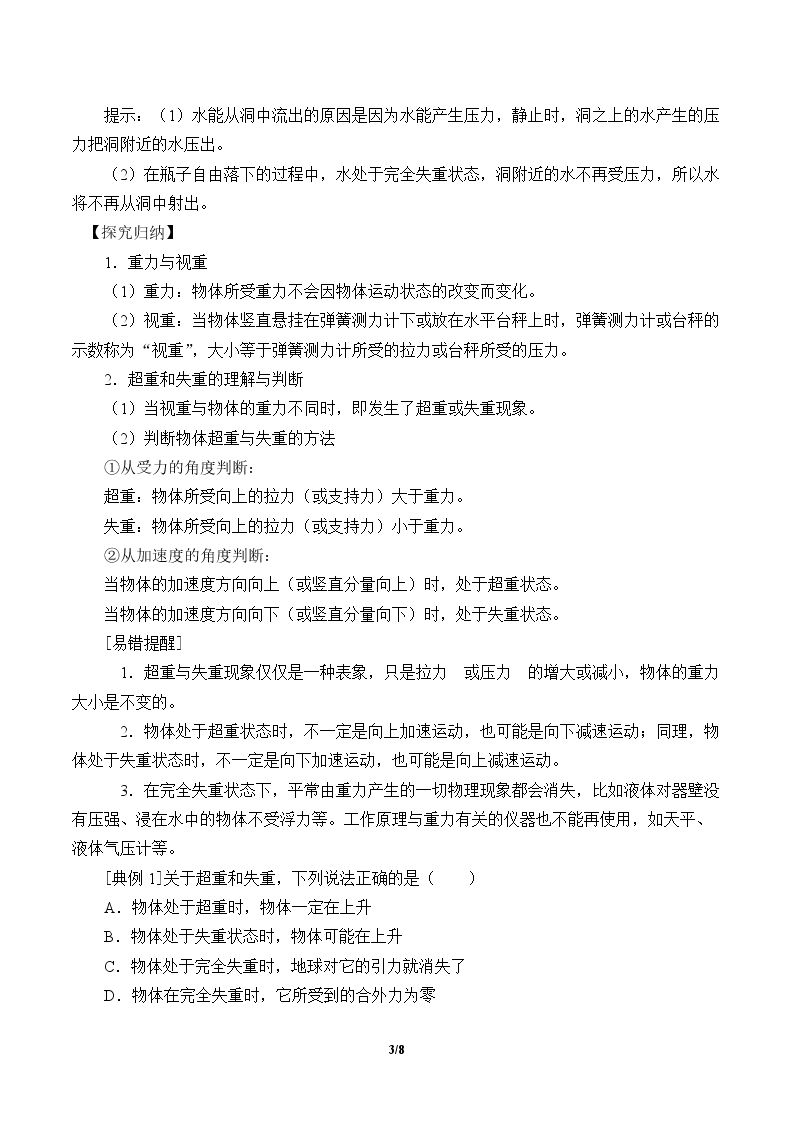 提示：（1）水能从洞中流出的原因是因为水能产生压力，静止时，洞之上的水产生的压力把洞附近的水压出。

（2）在瓶子自由落下的过程中，水处于完全失重状态，洞附近的水不再受压力，所以水将不再从洞中射出。

【探究归纳】

1．重力与视重

（1）重力：物体所受重力不会因物体运动状态的改变而变化。

（2）视重：当物体竖直悬挂在弹簧测力计下或放在水平台秤上时，弹簧测力计或台秤的示数称为“视重”，大小等于弹簧测力计所受的拉力或台秤所受的压力。

2．超重和失重的理解与判断

（1）当视重与物体的重力不同时，即发生了超重或失重现象。

（2）判断物体超重与失重的方法

①从受力的角度判断：

超重：物体所受向上的拉力（或支持力）大于重力。

失重：物体所受向上的拉力（或支持力）小于重力。

②从加速度的角度判断：

当物体的加速度方向向上（或竖直分量向上）时，处于超重状态。

当物体的加速度方向向下（或竖直分量向下）时，处于失重状态。

[易错提醒]

1．超重与失重现象仅仅是一种表象，只是拉力 或压力 的增大或减小，物体的重力大小是不变的。

2．物体处于超重状态时，不一定是向上加速运动，也可能是向下减速运动；同理，物体处于失重状态时，不一定是向下加速运动，也可能是向上减速运动。

3．在完全失重状态下，平常由重力产生的一切物理现象都会消失，比如液体对器壁没有压强、浸在水中的物体不受浮力等。工作原理与重力有关的仪器也不能再使用，如天平、液体气压计等。

[典例1]关于超重和失重，下列说法正确的是（ ）

A．物体处于超重时，物体一定在上升

B．物体处于失重状态时，物体可能在上升

C．物体处于完全失重时，地球对它的引力就消失了

D．物体在完全失重时，它所受到的合外力为零

3/8